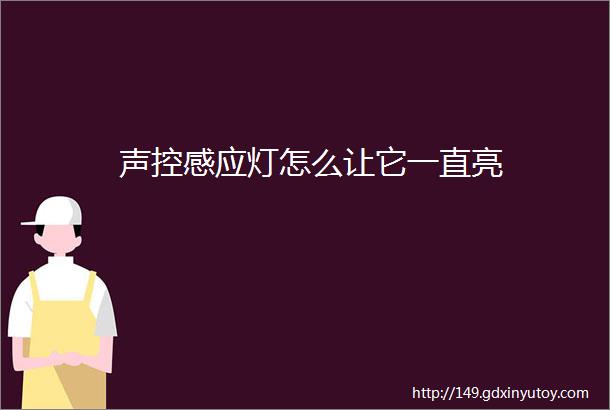 声控感应灯怎么让它一直亮

http://149.gdxinyutoy.com